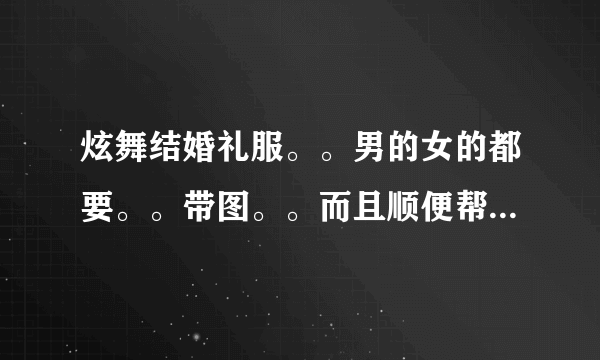 炫舞结婚礼服。。男的女的都要。。带图。。而且顺便帮...